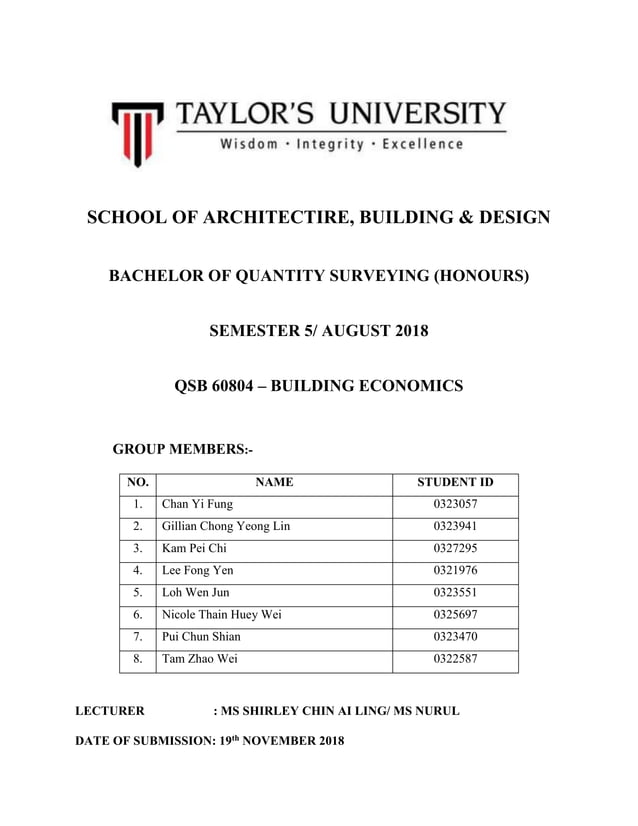 TAYLOR'S UNIVERSITY
Wisdom · Integrity · Excellence

SCHOOL OF ARCHITECTIRE, BUILDING & DESIGN

BACHELOR OF QUANTITY SURVEYING (HONOURS)

SEMESTER 5/ AUGUST 2018

QSB 60804 – BUILDING ECONOMICS

GROUP MEMBERS:-

| NO. | NAME | STUDENT ID |
|---|---|---|
| 1. | Chan Yi Fung | 0323057 |
| 2. | Gillian Chong Yeong Lin | 0323941 |
| 3. | Kam Pei Chi | 0327295 |
| 4. | Lee Fong Yen | 0321976 |
| 5. | Loh Wen Jun | 0323551 |
| 6. | Nicole Thain Huey Wei | 0325697 |
| 7. | Pui Chun Shian | 0323470 |
| 8. | Tam Zhao Wei | 0322587 |

LECTURER : MS SHIRLEY CHIN AI LING/ MS NURUL

DATE OF SUBMISSION: 19$^{th}$ NOVEMBER 2018